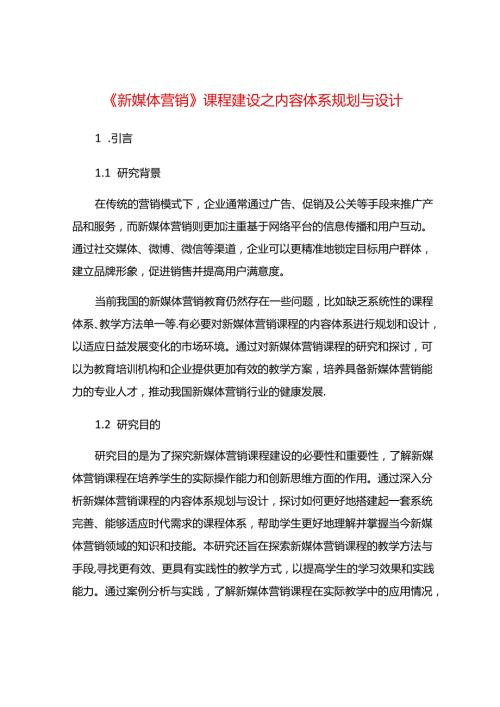 《新媒体营销》课程建设之内容体系规划与设计

1 .引言

1.1 研究背景

在传统的营销模式下，企业通常通过广告、促销及公关等手段来推广产品和服务，而新媒体营销则更加注重基于网络平台的信息传播和用户互动。通过社交媒体、微博、微信等渠道，企业可以更精准地锁定目标用户群体，建立品牌形象，促进销售并提高用户满意度。

当前我国的新媒体营销教育仍然存在一些问题，比如缺乏系统性的课程体系、教学方法单一等.有必要对新媒体营销课程的内容体系进行规划和设计，以适应日益发展变化的市场环境。通过对新媒体营销课程的研究和探讨，可以为教育培训机构和企业提供更加有效的教学方案，培养具备新媒体营销能力的专业人才，推动我国新媒体营销行业的健康发展.

1.2 研究目的

研究目的是为了探究新媒体营销课程建设的必要性和重要性，了解新媒体营销课程在培养学生的实际操作能力和创新思维方面的作用。通过深入分析新媒体营销课程的内容体系规划与设计，探讨如何更好地搭建起一套系统完善、能够适应时代需求的课程体系，帮助学生更好地理解并掌握当今新媒体营销领域的知识和技能。本研究还旨在探索新媒体营销课程的教学方法与手段,寻找更有效、更具有实践性的教学方式，以提高学生的学习效果和实践能力。通过案例分析与实践，了解新媒体营销课程在实际教学中的应用情况，